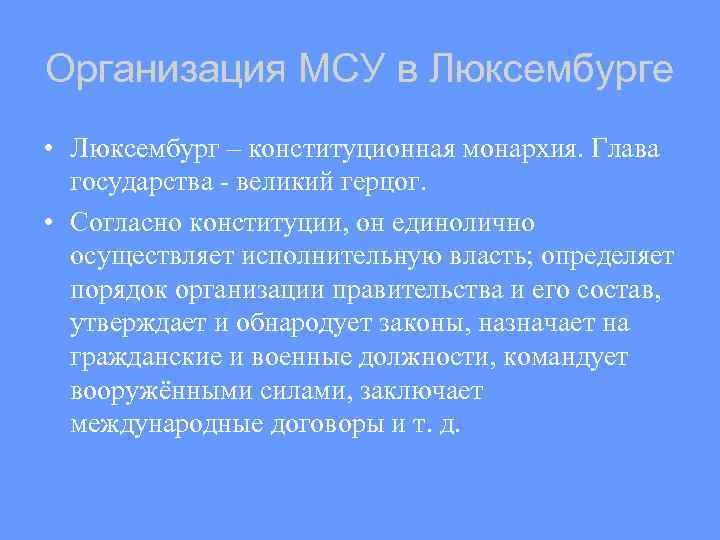 Организация МСУ в Люксембурге

• Люксембург – конституционная монархия. Глава государства - великий герцог.

• Согласно конституции, он единолично осуществляет исполнительную власть; определяет порядок организации правительства и его состав, утверждает и обнародует законы, назначает на гражданские и военные должности, командует вооружёнными силами, заключает международные договоры и т. д.